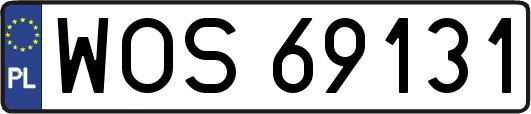 PL

WOS 69131